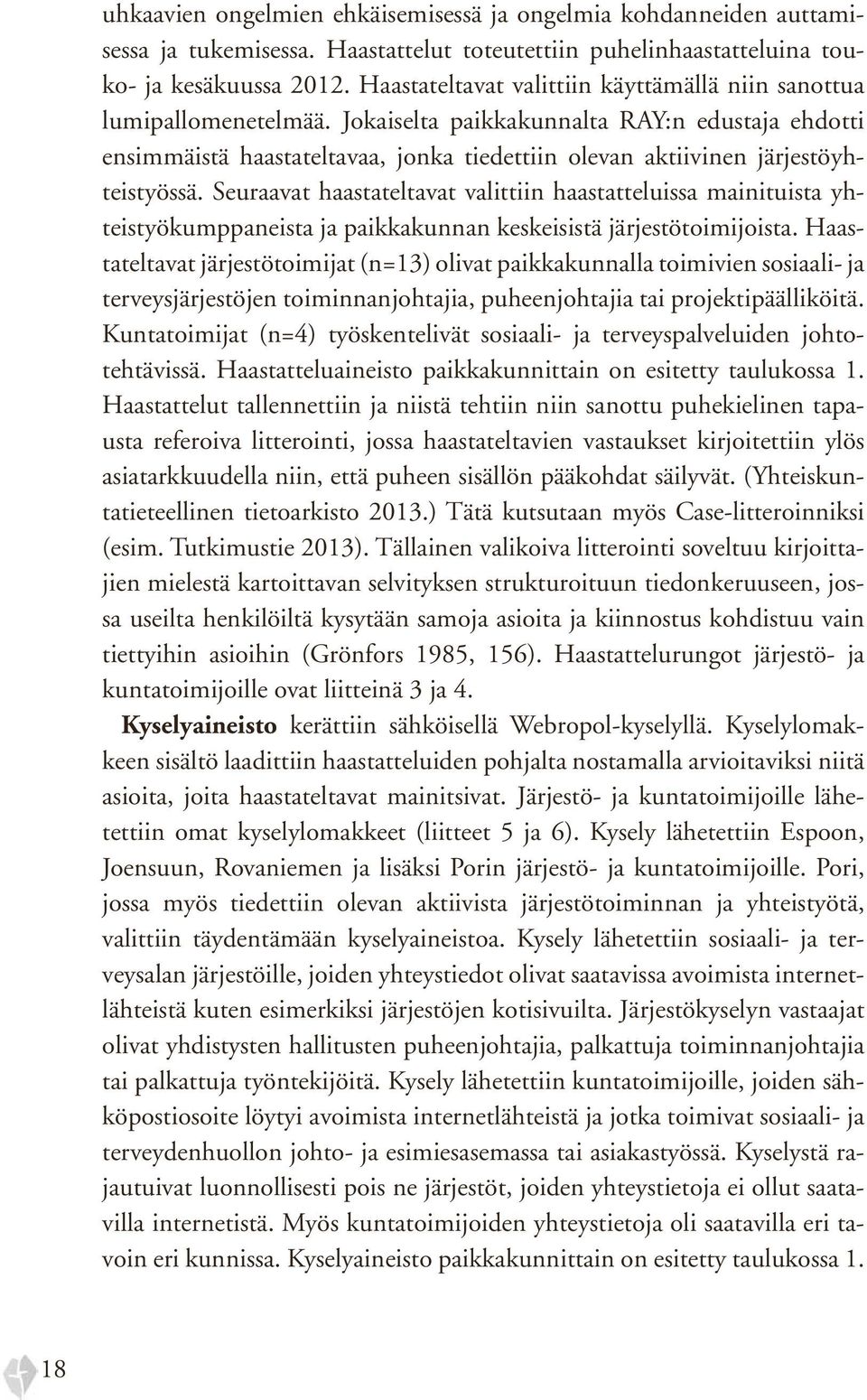 uhkaavien ongelmien ehkäisemisessä ja ongelmia kohdanneiden auttamisessa ja tukemisessa. Haastattelut toteutettiin puhelinhaastatteluina touko- ja kesäkuussa 2012. Haastateltavat valittiin käyttämällä niin sanottua lumipallomenetelmää. Jokaiselta paikkakunnalta RAY:n edustaja ehdotti ensimmäistä haastateltavaa, jonka tiedettiin olevan aktiivinen järjestöyhteistyössä. Seuraavat haastateltavat valittiin haastatteluissa mainituista yhteistyökumppaneista ja paikkakunnan keskeisistä järjestötoimijoista. Haastateltavat järjestötoimijat (n=13) olivat paikkakunnalla toimivien sosiaali- ja terveysjärjestöjen toiminnanjohtajia, puheenjohtajia tai projektipäälliköitä. Kuntatoimijat (n=4) työskentelivät sosiaali- ja terveyspalveluiden johtotehtävissä. Haastatteluaineisto paikkakunnittain on esitetty taulukossa 1. Haastattelut tallennettiin ja niistä tehtiin niin sanottu puhekielinen tapausta referoiva litterointi, jossa haastateltavien vastaukset kirjoitettiin ylös asiatarkkuudella niin, että puheen sisällön pääkohdat säilyvät. (Yhteiskuntatieteellinen tietoarkisto 2013.) Tätä kutsutaan myös Case-litteroinniksi (esim. Tutkimustie 2013). Tällainen valikoiva litterointi soveltuu kirjoittajien mielestä kartoittavan selvityksen strukturoituun tiedonkeruuseen, jossa useilta henkilöiltä kysytään samoja asioita ja kiinnostus kohdistuu vain tiettyihin asioihin (Grönfors 1985, 156). Haastattelurungot järjestö- ja kuntatoimijoille ovat liitteinä 3 ja 4.

Kyselyaineisto kerättiin sähköisellä Webropol-kyselyllä. Kyselylomakkeen sisältö laadittiin haastatteluiden pohjalta nostamalla arvioitaviksi niitä asioita, joita haastateltavat mainitsivat. Järjestö- ja kuntatoimijoille lähetettiin omat kyselylomakkeet (liitteet 5 ja 6). Kysely lähetettiin Espoon, Joensuun, Rovaniemen ja lisäksi Porin järjestö- ja kuntatoimijoille. Pori, jossa myös tiedettiin olevan aktiivista järjestötoiminnan ja yhteistyötä, valittiin täydentämään kyselyaineistoa. Kysely lähetettiin sosiaali- ja terveysalan järjestöille, joiden yhteystiedot olivat saatavissa avoimista internetlähteistä kuten esimerkiksi järjestöjen kotisivuilta. Järjestökyselyn vastaajat olivat yhdistysten hallitusten puheenjohtajia, palkattuja toiminnanjohtajia tai palkattuja työntekijöitä. Kysely lähetettiin kuntatoimijoille, joiden sähköpostiosoite löytyi avoimista internetlähteistä ja jotka toimivat sosiaali- ja terveydenhuollon johto- ja esimiesasemassa tai asiakastyössä. Kyselystä rajautuivat luonnollisesti pois ne järjestöt, joiden yhteystietoja ei ollut saatavilla internetistä. Myös kuntatoimijoiden yhteystietoja oli saatavilla eri tavoin eri kunnissa. Kyselyaineisto paikkakunnittain on esitetty taulukossa 1.

18